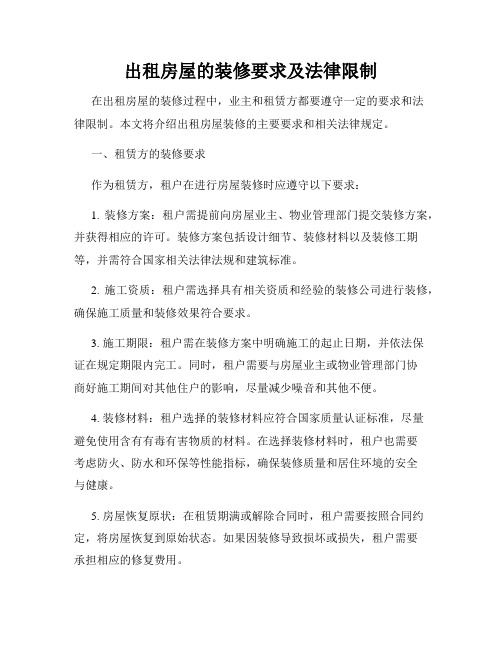 出租房屋的装修要求及法律限制

在出租房屋的装修过程中，业主和租赁方都要遵守一定的要求和法律限制。本文将介绍出租房屋装修的主要要求和相关法律规定。

一、租赁方的装修要求

作为租赁方，租户在进行房屋装修时应遵守以下要求：

1. 装修方案：租户需提前向房屋业主、物业管理部门提交装修方案，并获得相应的许可。装修方案包括设计细节、装修材料以及装修工期等，并需符合国家相关法律法规和建筑标准。

2. 施工资质：租户需选择具有相关资质和经验的装修公司进行装修，确保施工质量和装修效果符合要求。

3. 施工期限：租户需在装修方案中明确施工的起止日期，并依法保证在规定期限内完工。同时，租户需要与房屋业主或物业管理部门协商好施工期间对其他住户的影响，尽量减少噪音和其他不便。

4. 装修材料：租户选择的装修材料应符合国家质量认证标准，尽量避免使用含有有毒有害物质的材料。在选择装修材料时，租户也需要考虑防火、防水和环保等性能指标，确保装修质量和居住环境的安全与健康。

5. 房屋恢复原状：在租赁期满或解除合同时，租户需要按照合同约定，将房屋恢复到原始状态。如果因装修导致损坏或损失，租户需要承担相应的修复费用。